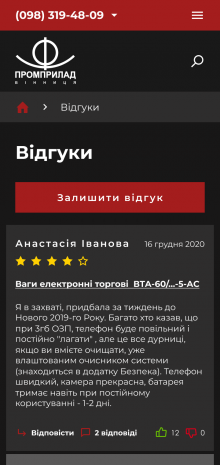 (098) 319-48-09

ПРОМПРИЛАД
ВІННИЦЯ

Відгуки

Відгуки

Залишити відгук

Анастасія Іванова 16 грудня 2020

Ваги електронні торгові ВТА-60/...-5-АС

Я в захваті, придбала за тиждень до Нового 2019-го Року. Багато хто казав, що при 3гб ОЗП, телефон буде повільний і постійно "лагати" , але це все дурниці, якщо ви вмієте очищати, уже влаштованим очисником системи (знаходиться в додатку Безпека). Телефон швидкий, камера прекрасна, батарея тримає навіть при постійному користуванні - 1-2 дні.

Відповісти 2 відповіді 12 0